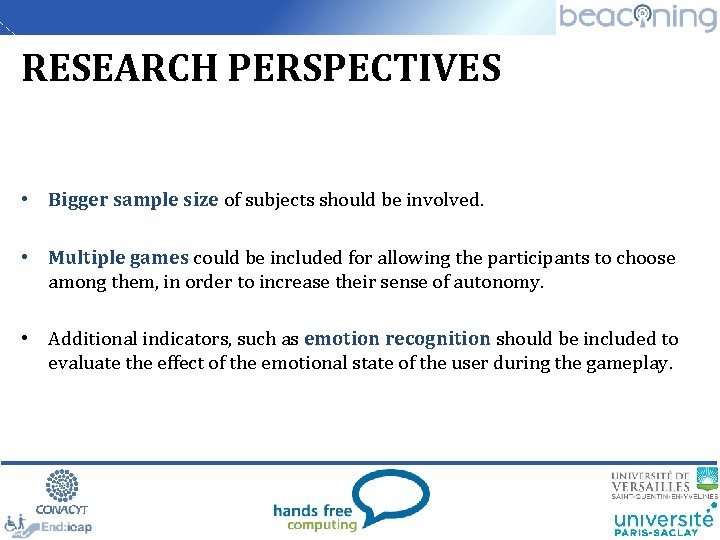 beaconing

RESEARCH PERSPECTIVES

• Bigger sample size of subjects should be involved.

• Multiple games could be included for allowing the participants to choose among them, in order to increase their sense of autonomy.

• Additional indicators, such as emotion recognition should be included to evaluate the effect of the emotional state of the user during the gameplay.

CONACYT

End:icap

hands free computing

UNIVERSITÉ DE VERSAILLES SAINT-QUENTIN-EN-YVELINES

université PARIS-SACLAY